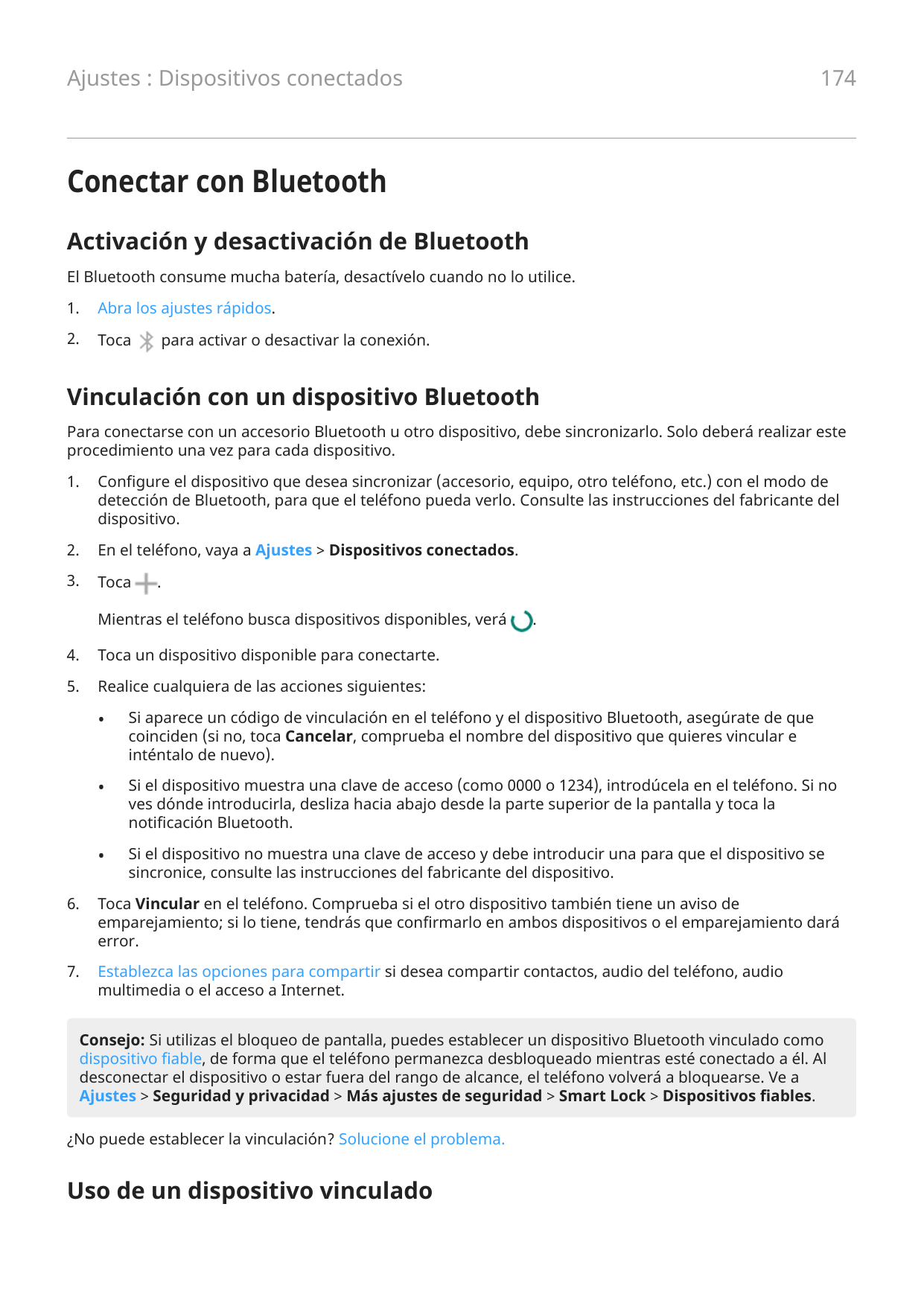 Ajustes : Dispositivos conectados

174

Conectar con Bluetooth

Activación y desactivación de Bluetooth

El Bluetooth consume mucha batería, desactívelo cuando no lo utilice.

1. Abra los ajustes rápidos.

2. Toca para activar o desactivar la conexión.

Vinculación con un dispositivo Bluetooth

Para conectarse con un accesorio Bluetooth u otro dispositivo, debe sincronizarlo. Solo deberá realizar este procedimiento una vez para cada dispositivo.

1. Configure el dispositivo que desea sincronizar (accesorio, equipo, otro teléfono, etc.) con el modo de detección de Bluetooth, para que el teléfono pueda verlo. Consulte las instrucciones del fabricante del dispositivo.

2. En el teléfono, vaya a Ajustes > Dispositivos conectados.

3. Toca .

Mientras el teléfono busca dispositivos disponibles, verá .

4. Toca un dispositivo disponible para conectarte.

5. Realice cualquiera de las acciones siguientes:

• Si aparece un código de vinculación en el teléfono y el dispositivo Bluetooth, asegúrate de que coinciden (si no, toca Cancelar, comprueba el nombre del dispositivo que quieres vincular e inténtalo de nuevo).

• Si el dispositivo muestra una clave de acceso (como 0000 o 1234), introdúcela en el teléfono. Si no ves dónde introducirla, desliza hacia abajo desde la parte superior de la pantalla y toca la notificación Bluetooth.

• Si el dispositivo no muestra una clave de acceso y debe introducir una para que el dispositivo se sincronice, consulte las instrucciones del fabricante del dispositivo.

6. Toca Vincular en el teléfono. Comprueba si el otro dispositivo también tiene un aviso de emparejamiento; si lo tiene, tendrás que confirmarlo en ambos dispositivos o el emparejamiento dará error.

7. Establezca las opciones para compartir si desea compartir contactos, audio del teléfono, audio multimedia o el acceso a Internet.

Consejo: Si utilizas el bloqueo de pantalla, puedes establecer un dispositivo Bluetooth vinculado como dispositivo fiable, de forma que el teléfono permanezca desbloqueado mientras esté conectado a él. Al desconectar el dispositivo o estar fuera del rango de alcance, el teléfono volverá a bloquearse. Ve a Ajustes > Seguridad y privacidad > Más ajustes de seguridad > Smart Lock > Dispositivos fiables.

¿No puede establecer la vinculación? Solucione el problema.

Uso de un dispositivo vinculado